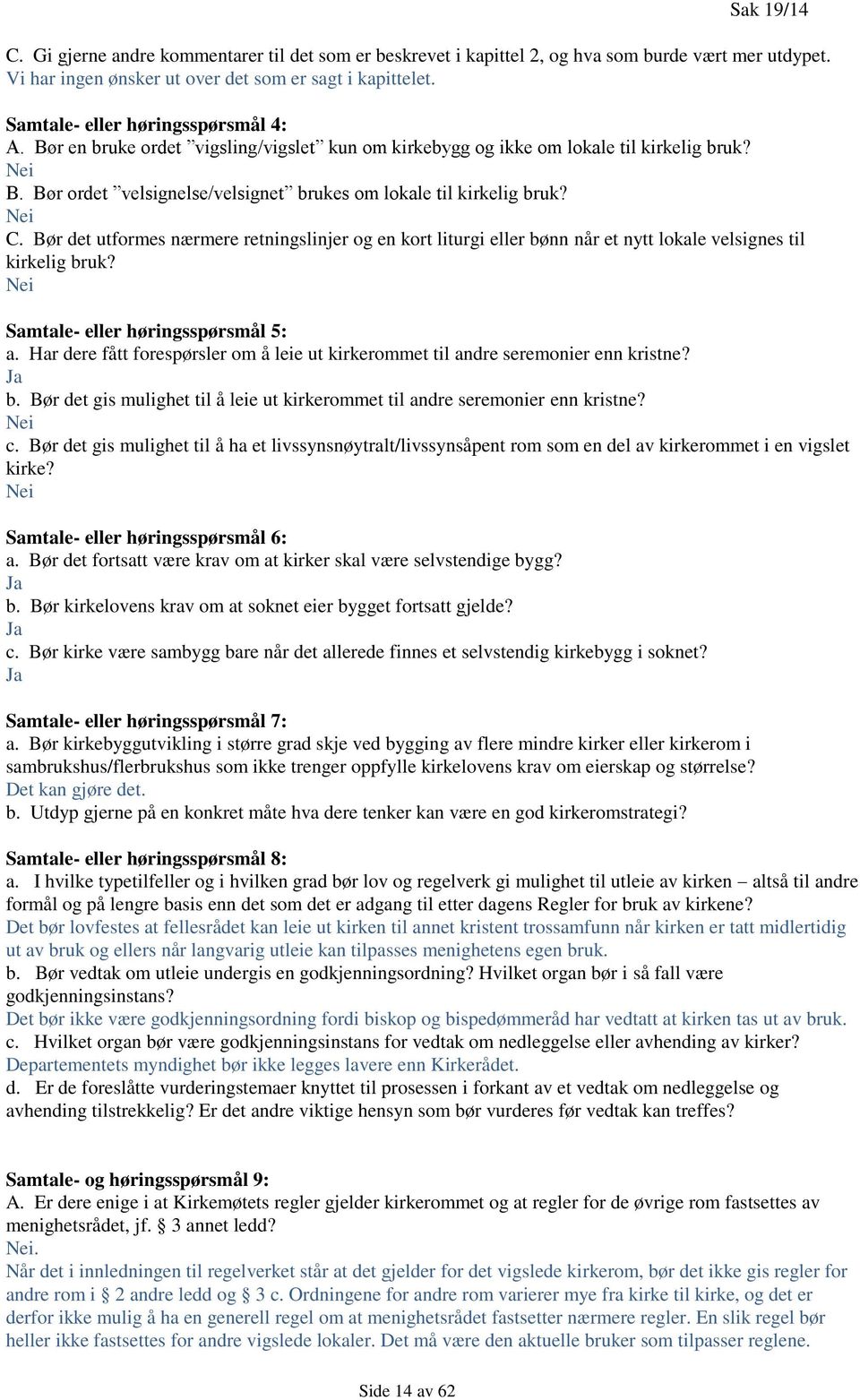 Sak 19/14

C. Gi gjerne andre kommentarer til det som er beskrevet i kapittel 2, og hva som burde vært mer utdypet.
Vi har ingen ønsker ut over det som er sagt i kapittelet.

Samtale- eller høringsspørsmål 4:
A. Bør en bruke ordet ”vigsling/vigslet” kun om kirkebygg og ikke om lokale til kirkelig bruk?
Nei
B. Bør ordet ”velsignelse/velsignet” brukes om lokale til kirkelig bruk?
Nei
C. Bør det utformes nærmere retningslinjer og en kort liturgi eller bønn når et nytt lokale velsignes til kirkelig bruk?
Nei

Samtale- eller høringsspørsmål 5:
a. Har dere fått forespørsler om å leie ut kirkerommet til andre seremonier enn kristne?
Ja
b. Bør det gis mulighet til å leie ut kirkerommet til andre seremonier enn kristne?
Nei
c. Bør det gis mulighet til å ha et livssynsnøytralt/livssynsåpent rom som en del av kirkerommet i en vigslet kirke?
Nei

Samtale- eller høringsspørsmål 6:
a. Bør det fortsatt være krav om at kirker skal være selvstendige bygg?
Ja
b. Bør kirkelovens krav om at soknet eier bygget fortsatt gjelde?
Ja
c. Bør kirke være sambygg bare når det allerede finnes et selvstendig kirkebygg i soknet?
Ja

Samtale- eller høringsspørsmål 7:
a. Bør kirkebyggutvikling i større grad skje ved bygging av flere mindre kirker eller kirkerom i sambrukshus/flerbrukshus som ikke trenger oppfylle kirkelovens krav om eierskap og størrelse?
Det kan gjøre det.
b. Utdyp gjerne på en konkret måte hva dere tenker kan være en god kirkeromstrategi?

Samtale- eller høringsspørsmål 8:
a. I hvilke typetilfeller og i hvilken grad bør lov og regelverk gi mulighet til utleie av kirken – altså til andre formål og på lengre basis enn det som det er adgang til etter dagens Regler for bruk av kirkene?
Det bør lovfestes at fellesrådet kan leie ut kirken til annet kristent trossamfunn når kirken er tatt midlertidig ut av bruk og ellers når langvarig utleie kan tilpasses menighetens egen bruk.
b. Bør vedtak om utleie undergis en godkjenningsordning? Hvilket organ bør i så fall være godkjenningsinstans?
Det bør ikke være godkjenningsordning fordi biskop og bispedømmeråd har vedtatt at kirken tas ut av bruk.
c. Hvilket organ bør være godkjenningsinstans for vedtak om nedleggelse eller avhending av kirker?
Departementets myndighet bør ikke legges lavere enn Kirkerådet.
d. Er de foreslåtte vurderingstemaer knyttet til prosessen i forkant av et vedtak om nedleggelse og avhending tilstrekkelig? Er det andre viktige hensyn som bør vurderes før vedtak kan treffes?

Samtale- og høringsspørsmål 9:
A. Er dere enige i at Kirkemøtets regler gjelder kirkerommet og at regler for de øvrige rom fastsettes av menighetsrådet, jf. § 3 annet ledd?
Nei.
Når det i innledningen til regelverket står at det gjelder for det vigslede kirkerom, bør det ikke gis regler for andre rom i § 2 andre ledd og § 3 c. Ordningene for andre rom varierer mye fra kirke til kirke, og det er derfor ikke mulig å ha en generell regel om at menighetsrådet fastsetter nærmere regler. En slik regel bør heller ikke fastsettes for andre vigslede lokaler. Det må være den aktuelle bruker som tilpasser reglene.

Side 14 av 62